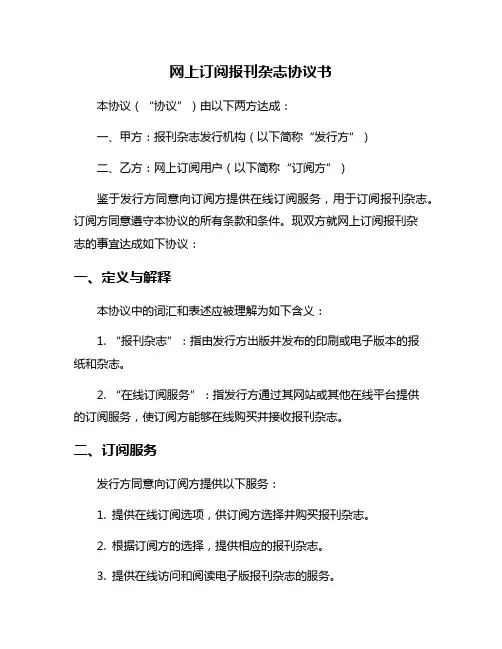 网上订阅报刊杂志协议书

本协议（“协议”）由以下两方达成：

一、甲方：报刊杂志发行机构（以下简称“发行方”）

二、乙方：网上订阅用户（以下简称“订阅方”）

鉴于发行方同意向订阅方提供在线订阅服务，用于订阅报刊杂志。订阅方同意遵守本协议的所有条款和条件。现双方就网上订阅报刊杂志的事宜达成如下协议：

一、定义与解释

本协议中的词汇和表述应被理解为如下含义：

1. “报刊杂志”：指由发行方出版并发布的印刷或电子版本的报纸和杂志。

2. “在线订阅服务”：指发行方通过其网站或其他在线平台提供的订阅服务，使订阅方能够在线购买并接收报刊杂志。

二、订阅服务

发行方同意向订阅方提供以下服务：

1. 提供在线订阅选项，供订阅方选择并购买报刊杂志。

2. 根据订阅方的选择，提供相应的报刊杂志。

3. 提供在线访问和阅读电子版报刊杂志的服务。